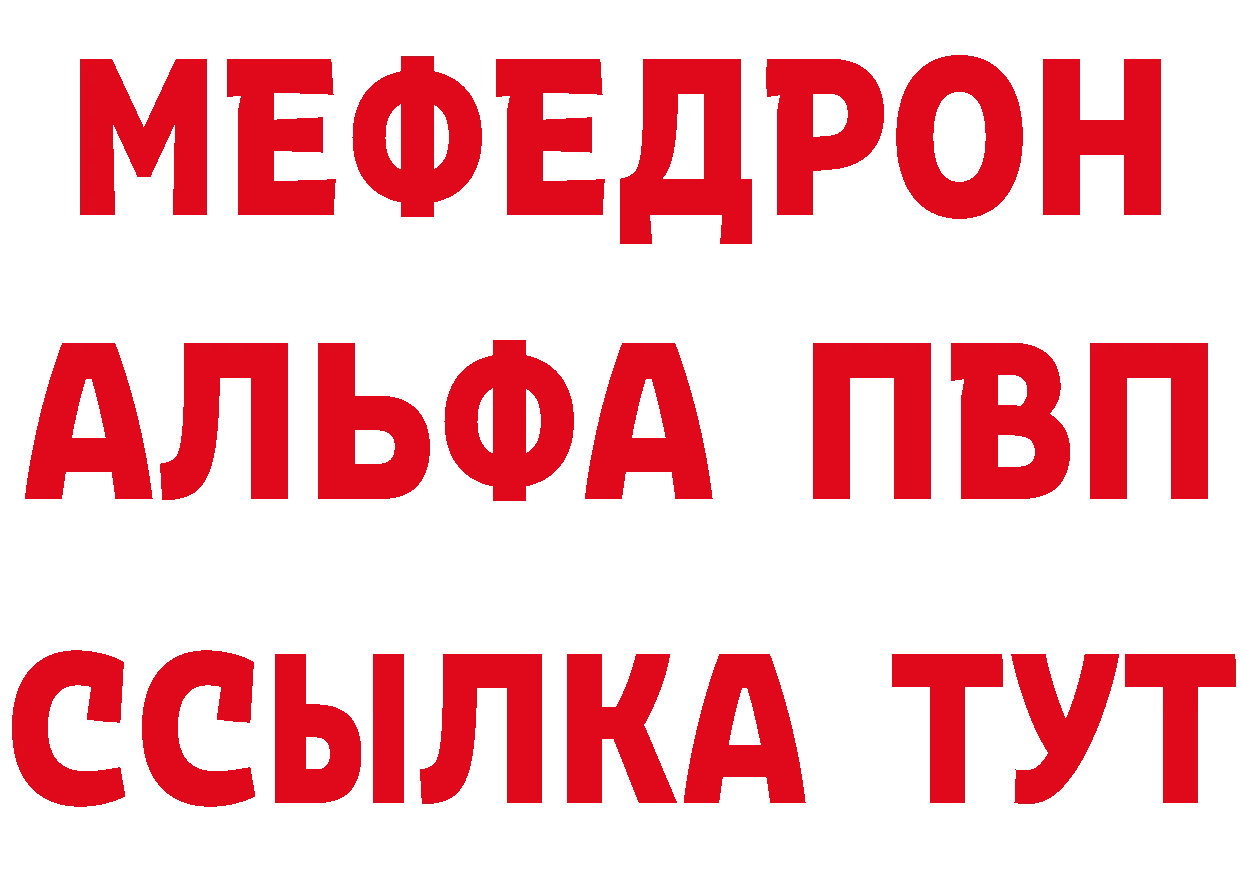 МЕФЕДРОН
АЛЬФА ПВП
ССЫЛКА ТУТ